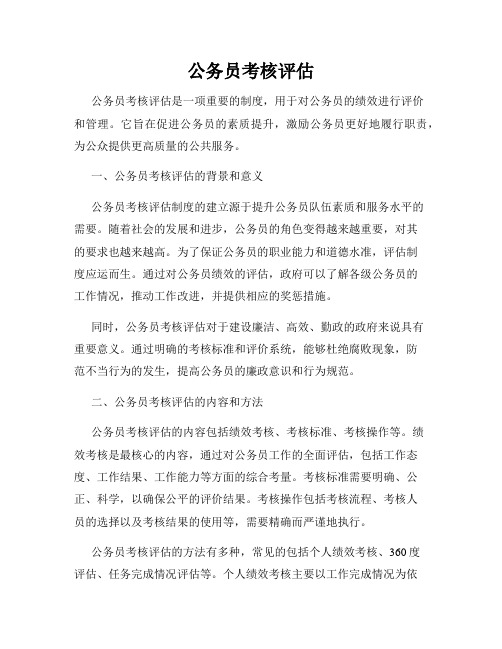 公务员考核评估

公务员考核评估是一项重要的制度，用于对公务员的绩效进行评价和管理。它旨在促进公务员的素质提升，激励公务员更好地履行职责，为公众提供更高质量的公共服务。

一、公务员考核评估的背景和意义

公务员考核评估制度的建立源于提升公务员队伍素质和服务水平的需要。随着社会的发展和进步，公务员的角色变得越来越重要，对其的要求也越来越高。为了保证公务员的职业能力和道德水准，评估制度应运而生。通过对公务员绩效的评估，政府可以了解各级公务员的工作情况，推动工作改进，并提供相应的奖惩措施。

同时，公务员考核评估对于建设廉洁、高效、勤政的政府来说具有重要意义。通过明确的考核标准和评价系统，能够杜绝腐败现象，防范不当行为的发生，提高公务员的廉政意识和行为规范。

二、公务员考核评估的内容和方法

公务员考核评估的内容包括绩效考核、考核标准、考核操作等。绩效考核是最核心的内容，通过对公务员工作的全面评估，包括工作态度、工作结果、工作能力等方面的综合考量。考核标准需要明确、公正、科学，以确保公平的评价结果。考核操作包括考核流程、考核人员的选择以及考核结果的使用等，需要精确而严谨地执行。

公务员考核评估的方法有多种，常见的包括个人绩效考核、360度评估、任务完成情况评估等。个人绩效考核主要以工作完成情况为依